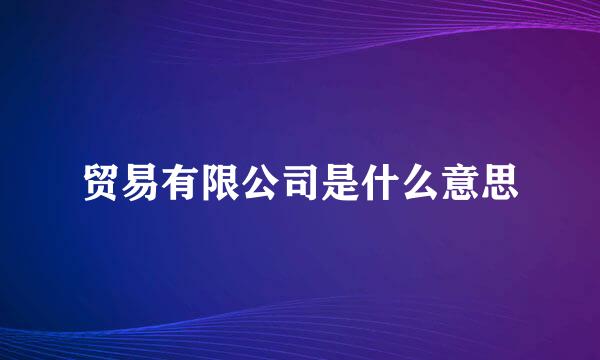 贸易有限公司是什么意思